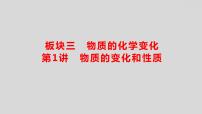 板块三　物质的化学变化
第1讲　物质的变化和性质